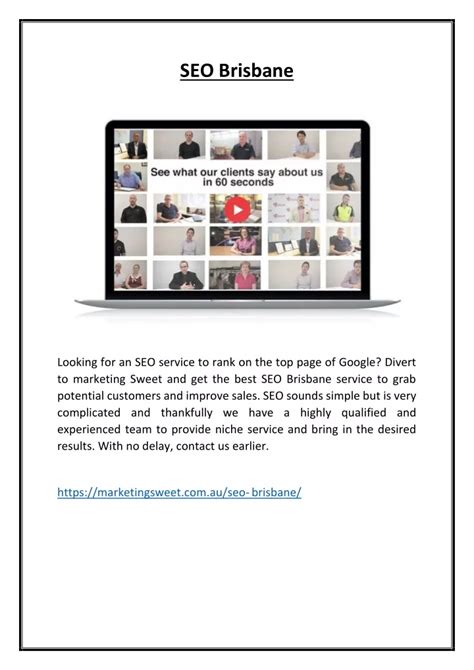 SEO Brisbane

See what our clients say about us in 60 seconds

Looking for an SEO service to rank on the top page of Google? Divert to marketing Sweet and get the best SEO Brisbane service to grab potential customers and improve sales. SEO sounds simple but is very complicated and thankfully we have a highly qualified and experienced team to provide niche service and bring in the desired results. With no delay, contact us earlier.

https://marketingsweet.com.au/seo- brisbane/